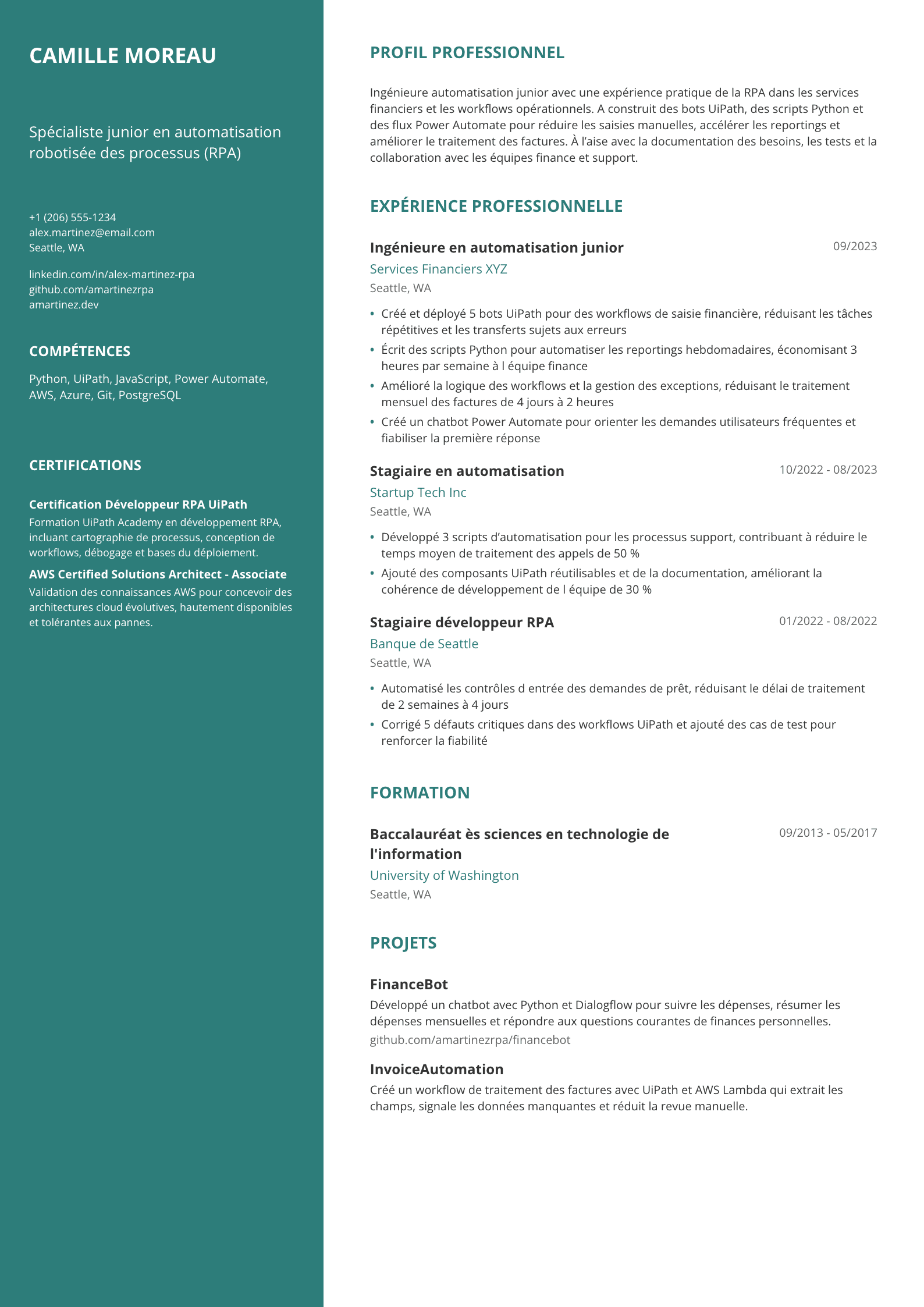 CAMILLE MOREAU

Spécialiste junior en automatisation robotisée des processus (RPA)

+1 (206) 555-1234
alex.martinez@email.com
Seattle, WA

linkedin.com/in/alex-martinez-rpa
github.com/amartinezrpa
amartinez.dev

COMPÉTENCES

Python, UiPath, JavaScript, Power Automate, AWS, Azure, Git, PostgreSQL

CERTIFICATIONS

Certification Développeur RPA UiPath
Formation UiPath Academy en développement RPA, incluant cartographie de processus, conception de workflows, débogage et bases du déploiement.

AWS Certified Solutions Architect - Associate
Validation des connaissances AWS pour concevoir des architectures cloud évolutives, hautement disponibles et tolérantes aux pannes.

PROFIL PROFESSIONNEL

Ingénieure automatisation junior avec une expérience pratique de la RPA dans les services financiers et les workflows opérationnels. A construit des bots UiPath, des scripts Python et des flux Power Automate pour réduire les saisies manuelles, accélérer les reportings et améliorer le traitement des factures. À l'aise avec la documentation des besoins, les tests et la collaboration avec les équipes finance et support.

EXPÉRIENCE PROFESSIONNELLE

Ingénieure en automatisation junior
09/2023
Services Financiers XYZ
Seattle, WA

• Créé et déployé 5 bots UiPath pour des workflows de saisie financière, réduisant les tâches répétitives et les transferts sujets aux erreurs
• Écrit des scripts Python pour automatiser les reportings hebdomadaires, économisant 3 heures par semaine à l équipe finance
• Amélioré la logique des workflows et la gestion des exceptions, réduisant le traitement mensuel des factures de 4 jours à 2 heures
• Créé un chatbot Power Automate pour orienter les demandes utilisateurs fréquentes et fiabiliser la première réponse

Stagiaire en automatisation
10/2022 - 08/2023
Startup Tech Inc
Seattle, WA

• Développé 3 scripts d'automatisation pour les processus support, contribuant à réduire le temps moyen de traitement des appels de 50 %
• Ajouté des composants UiPath réutilisables et de la documentation, améliorant la cohérence de développement de l équipe de 30 %

Stagiaire développeur RPA
01/2022 - 08/2022
Banque de Seattle
Seattle, WA

• Automatisé les contrôles d entrée des demandes de prêt, réduisant le délai de traitement de 2 semaines à 4 jours
• Corrigé 5 défauts critiques dans des workflows UiPath et ajouté des cas de test pour renforcer la fiabilité

FORMATION

Baccalauréat ès sciences en technologie de l'information
09/2013 - 05/2017
University of Washington
Seattle, WA

PROJETS

FinanceBot
Développé un chatbot avec Python et Dialogflow pour suivre les dépenses, résumer les dépenses mensuelles et répondre aux questions courantes de finances personnelles.
github.com/amartinezrpa/financebot

InvoiceAutomation
Créé un workflow de traitement des factures avec UiPath et AWS Lambda qui extrait les champs, signale les données manquantes et réduit la revue manuelle.